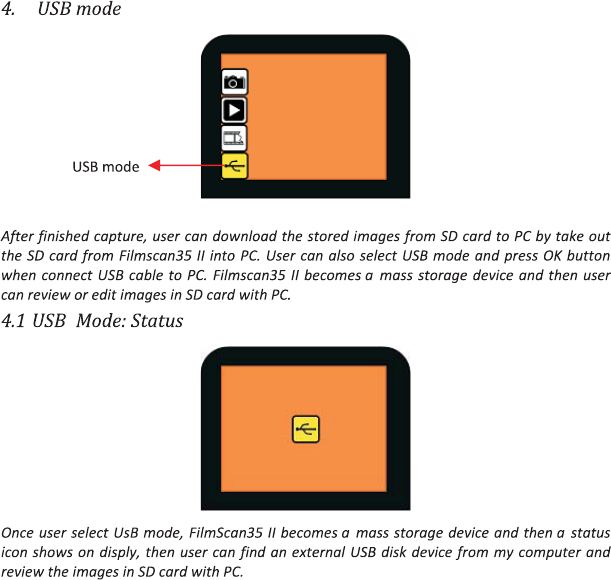 4. USB mode

USB mode

After finished capture, user can download the stored images from SD card to PC by take out the SD card from Filmscan35 II into PC. User can also select USB mode and press OK button when connect USB cable to PC. Filmscan35 II becomes a mass storage device and then user can review or edit images in SD card with PC.

4.1 USB Mode: Status

Once user select UsB mode, FilmScan35 II becomes a mass storage device and then a status icon shows on disply, then user can find an external USB disk device from my computer and review the images in SD card with PC.